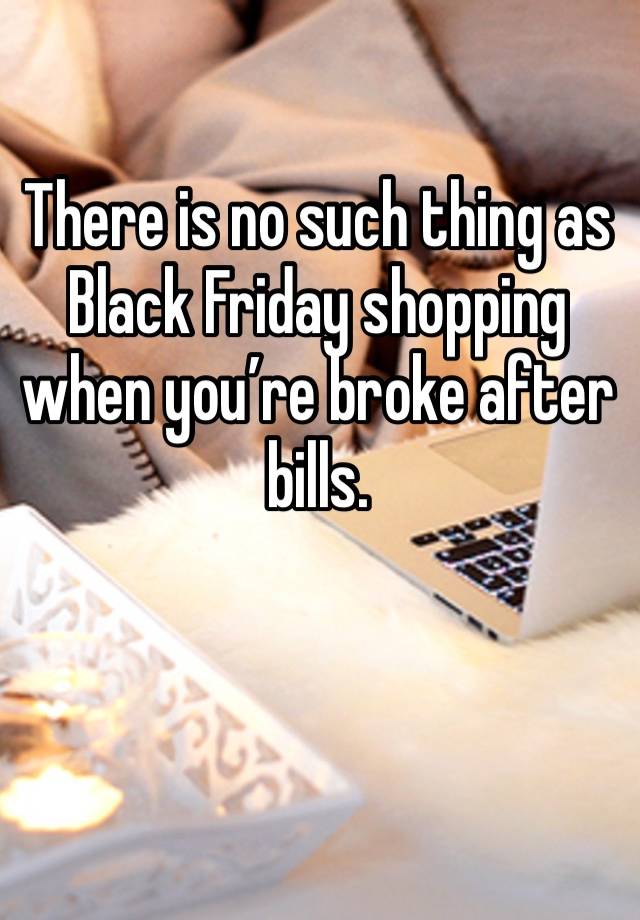 There is no such thing as Black Friday shopping when you’re broke after bills.